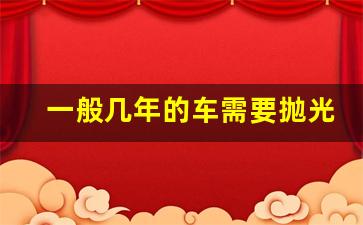 一般几年的车需要抛光